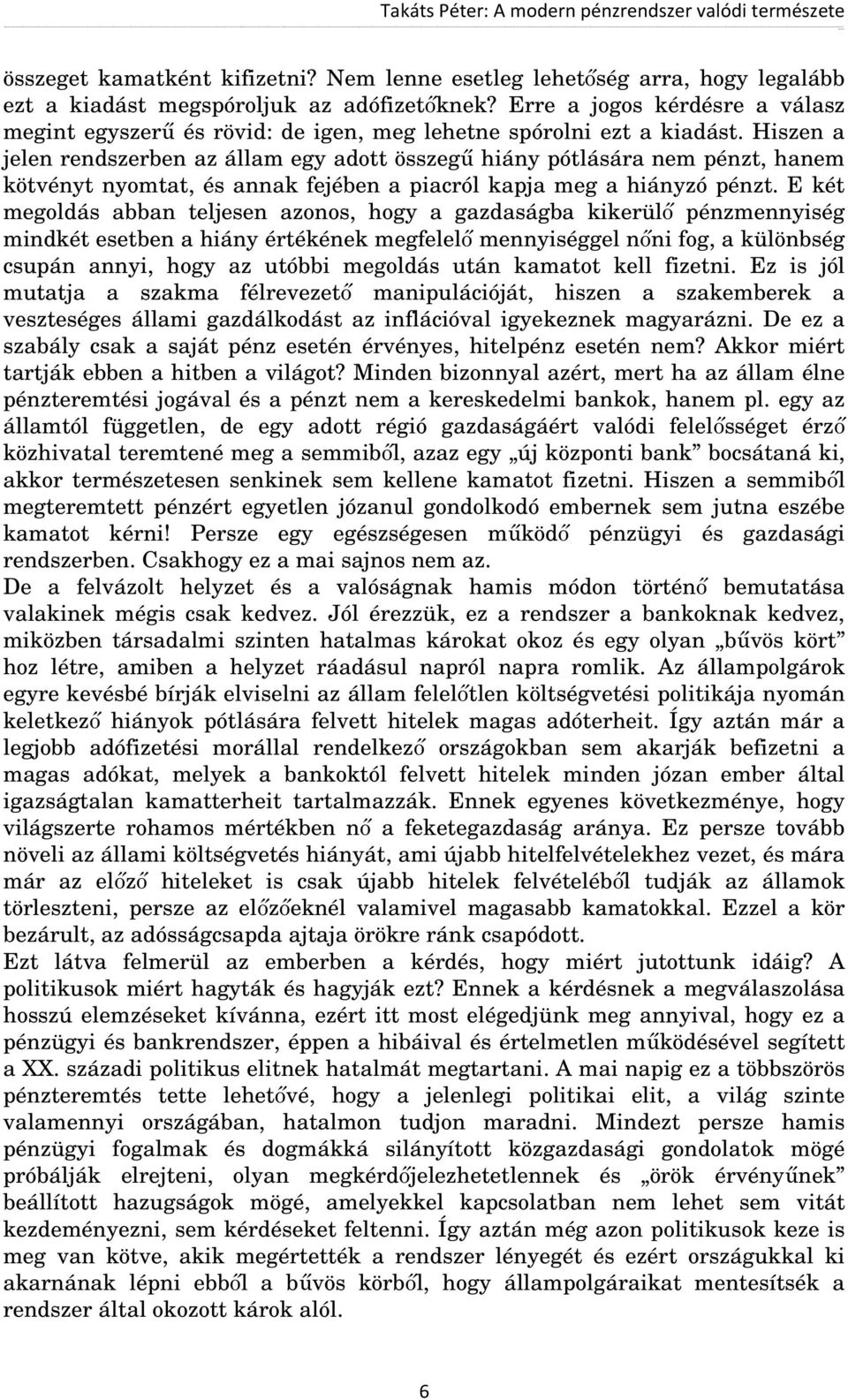 Takáts Péter: A modern pénzrendszer valódi természete

összeget kamatként kifizetni? Nem lenne esetleg lehetőség arra, hogy legalább ezt a kiadást megspóroljuk az adófizetőknek? Erre a jogos kérdésre a válasz megint egyszerű és rövid: de igen, meg lehetne spórolni ezt a kiadást. Hiszen a jelen rendszerben az állam egy adott összegű hiány pótlására nem pénzt, hanem kötvényt nyomtat, és annak fejében a piacról kapja meg a hiányzó pénzt. E két megoldás abban teljesen azonos, hogy a gazdaságba kikerülő pénzmennyiség mindkét esetben a hiány értékének megfelelő mennyiséggel nőni fog, a különbség csupán annyi, hogy az utóbbi megoldás után kamatot kell fizetni. Ez is jól mutatja a szakma félrevezető manipulációját, hiszen a szakemberek a veszteséges állami gazdálkodást az inflációval igyekeznek magyarázni. De ez a szabály csak a saját pénz esetén érvényes, hitelpénz esetén nem? Akkor miért tartják ebben a hitben a világot? Minden bizonnyal azért, mert ha az állam élne pénzteremtési jogával és a pénzt nem a kereskedelmi bankok, hanem pl. egy az államtól független, de egy adott régió gazdaságáért valódi felelősséget érző közhivatal teremtené meg a semmiből, azaz egy „új központi bank” bocsátaná ki, akkor természetesen senkinek sem kellene kamatot fizetni. Hiszen a semmiből megteremtett pénzért egyetlen józanul gondolkodó embernek sem jutna eszébe kamatot kérni! Persze egy egészségesen működő pénzügyi és gazdasági rendszerben. Csakhogy ez a mai sajnos nem az.
De a felvázolt helyzet és a valóságnak hamis módon történő bemutatása valakinek mégis csak kedvez. Jól érezzük, ez a rendszer a bankoknak kedvez, miközben társadalmi szinten hatalmas károkat okoz és egy olyan „bűvös kört” hoz létre, amiben a helyzet ráadásul napról napra romlik. Az állampolgárok egyre kevésbé bírják elviselni az állam felelőtlen költségvetési politikája nyomán keletkező hiányok pótlására felvett hitelek magas adóterheit. Így aztán már a legjobb adófizetési morállal rendelkező országokban sem akarják befizetni a magas adókat, melyek a bankoktól felvett hitelek minden józan ember által igazságtalan kamatterheit tartalmazzák. Ennek egyenes következménye, hogy világszerte rohamos mértékben nő a feketegazdaság aránya. Ez persze tovább növeli az állami költségvetés hiányát, ami újabb hitelfelvételekhez vezet, és mára már az előző hiteleket is csak újabb hitelek felvételéből tudják az államok törleszteni, persze az előzőeknél valamivel magasabb kamatokkal. Ezzel a kör bezárult, az adósságcsapda ajtaja örökre ránk csapódott.
Ezt látva felmerül az emberben a kérdés, hogy miért jutottunk idáig? A politikusok miért hagyták és hagyják ezt? Ennek a kérdésnek a megválaszolása hosszú elemzéseket kívánna, ezért itt most elégedjünk meg annyival, hogy ez a pénzügyi és bankrendszer, éppen a hibáival és értelmetlen működésével segített a XX. századi politikus elitnek hatalmát megtartani. A mai napig ez a többszörös pénzteremtés tette lehetővé, hogy a jelenlegi politikai elit, a világ szinte valamennyi országában, hatalmon tudjon maradni. Mindezt persze hamis pénzügyi fogalmak és dogmákká silányított közgazdasági gondolatok mögé próbálják elrejteni, olyan megkérdőjelezhetetlennek és „örök érvényűnek” beállított hazugságok mögé, amelyekkel kapcsolatban nem lehet sem vitát kezdeményezni, sem kérdéseket feltenni. Így aztán még azon politikusok keze is meg van kötve, akik megértették a rendszer lényegét és ezért országukkal ki akarnának lépni ebből a bűvös körből, hogy állampolgáraikat mentesítsék a rendszer által okozott károk alól.

6